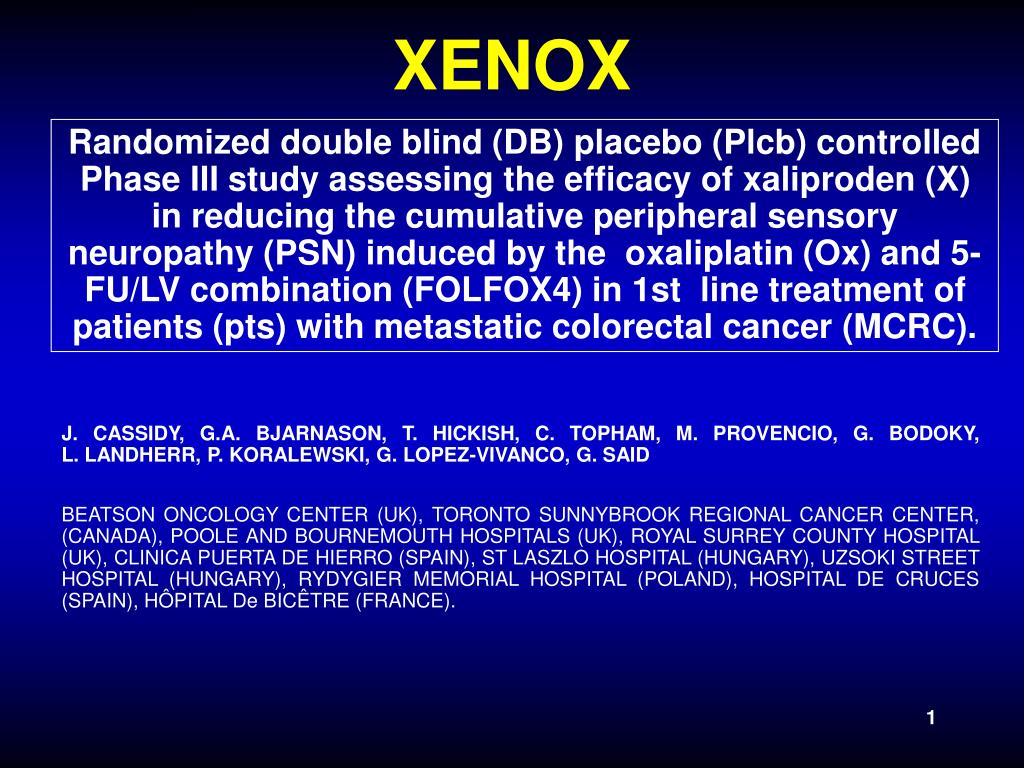 XENOX

Randomized double blind (DB) placebo (Plcb) controlled Phase III study assessing the efficacy of xaliproden (X) in reducing the cumulative peripheral sensory neuropathy (PSN) induced by the oxaliplatin (Ox) and 5-FU/LV combination (FOLFOX4) in 1st line treatment of patients (pts) with metastatic colorectal cancer (MCRC).

J. CASSIDY, G.A. BJARNASON, T. HICKISH, C. TOPHAM, M. PROVENCIO, G. BODOKY, L. LANDHERR, P. KORALEWSKI, G. LOPEZ-VIVANCO, G. SAID

BEATSON ONCOLOGY CENTER (UK), TORONTO SUNNYBROOK REGIONAL CANCER CENTER, (CANADA), POOLE AND BOURNEMOUTH HOSPITALS (UK), ROYAL SURREY COUNTY HOSPITAL (UK), CLINICA PUERTA DE HIERRO (SPAIN), ST LASZLO HOSPITAL (HUNGARY), UZSOKI STREET HOSPITAL (HUNGARY), RYDYGIER MEMORIAL HOSPITAL (POLAND), HOSPITAL DE CRUCES (SPAIN), HÔPITAL De BICÊTRE (FRANCE).

1